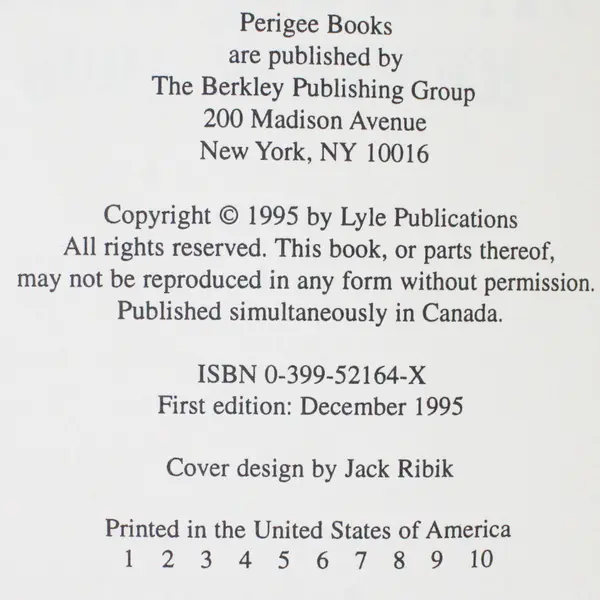 Perigee Books
are published by
The Berkley Publishing Group
200 Madison Avenue
New York, NY 10016

Copyright © 1995 by Lyle Publications
All rights reserved. This book, or parts thereof, may not be reproduced in any form without permission.
Published simultaneously in Canada.

ISBN 0-399-52164-X
First edition: December 1995

Cover design by Jack Ribik

Printed in the United States of America
1 2 3 4 5 6 7 8 9 10